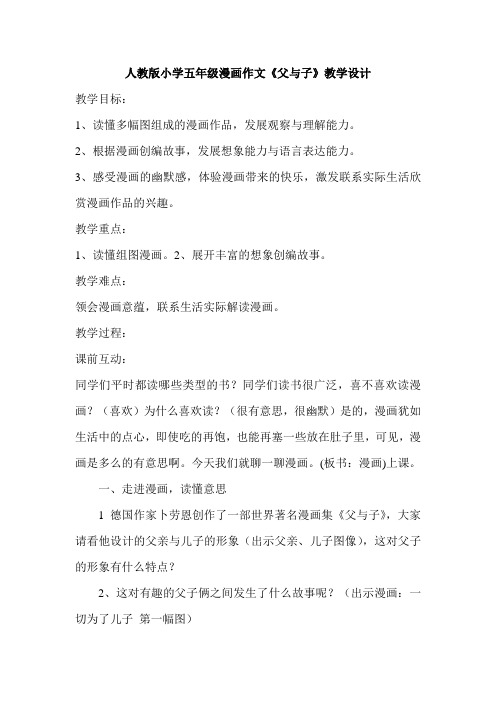 人教版小学五年级漫画作文《父与子》教学设计

教学目标：

1、读懂多幅图组成的漫画作品，发展观察与理解能力。

2、根据漫画创编故事，发展想象能力与语言表达能力。

3、感受漫画的幽默感，体验漫画带来的快乐，激发联系实际生活欣赏漫画作品的兴趣。

教学重点：

1、读懂组图漫画。2、展开丰富的想象创编故事。

教学难点：

领会漫画意蕴，联系生活实际解读漫画。

教学过程：

课前互动：

同学们平时都读哪些类型的书？同学们读书很广泛，喜不喜欢读漫画？（喜欢）为什么喜欢读？（很有意思，很幽默）是的，漫画犹如生活中的点心，即使吃的再饱，也能再塞一些放在肚子里，可见，漫画是多么的有意思啊。今天我们就聊一聊漫画。(板书：漫画)上课。

一、走进漫画，读懂意思

1 德国作家卜劳恩创作了一部世界著名漫画集《父与子》，大家请看他设计的父亲与儿子的形象（出示父亲、儿子图像），这对父子的形象有什么特点？

2、这对有趣的父子俩之间发生了什么故事呢？（出示漫画：一切为了儿子 第一幅图）